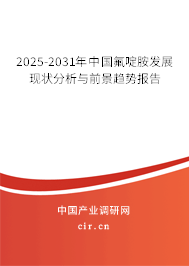 2025-2031年中国氟啶胺发展现状分析与前景趋势报告

中国产业调研网

cir.cn